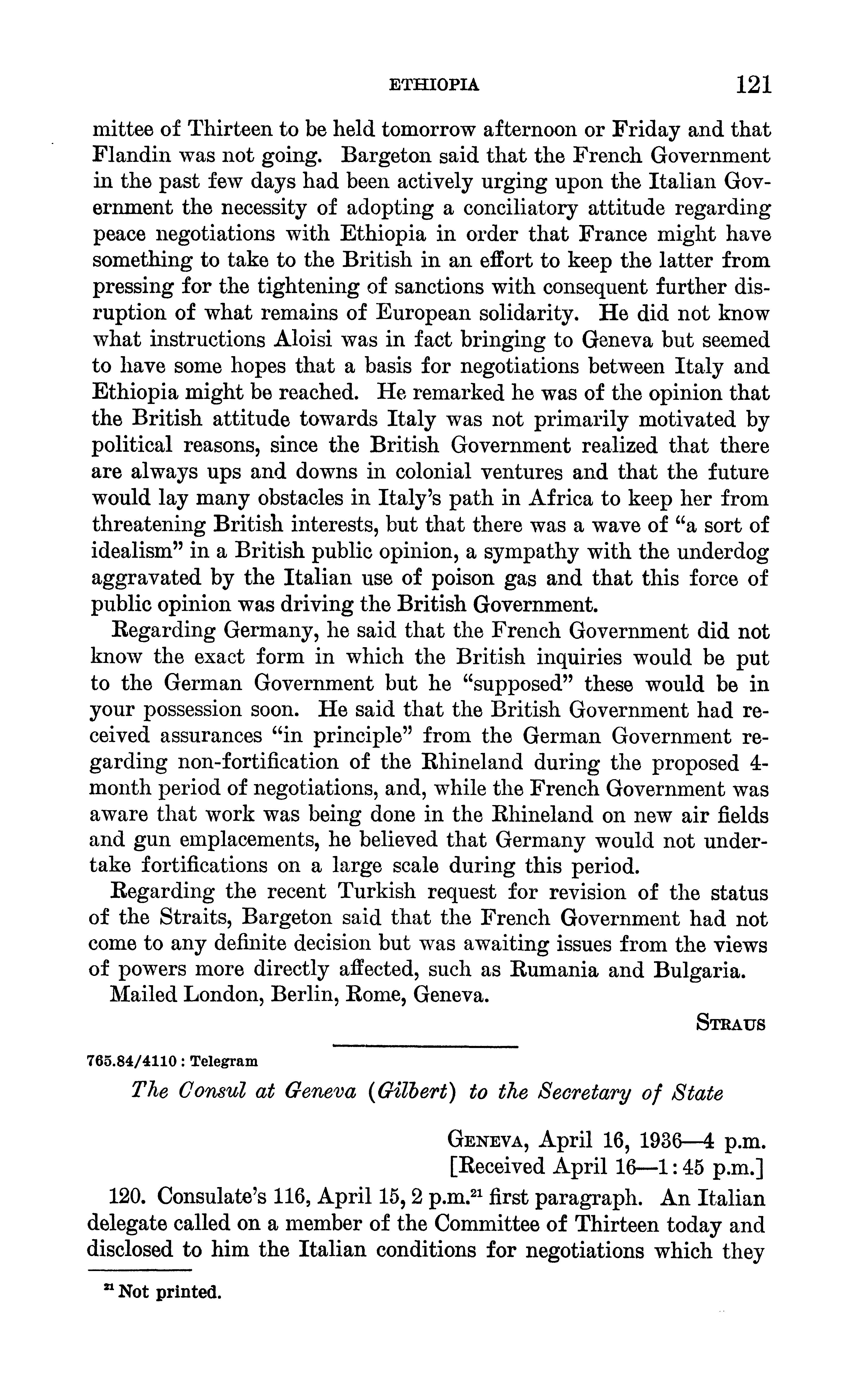 ETHIOPIA 121

mittee of Thirteen to be held tomorrow afternoon or Friday and that Flandin was not going. Bargeton said that the French Government in the past few days had been actively urging upon the Italian Government the necessity of adopting a conciliatory attitude regarding peace negotiations with Ethiopia in order that France might have something to take to the British in an effort to keep the latter from pressing for the tightening of sanctions with consequent further disruption of what remains of European solidarity. He did not know what instructions Aloisi was in fact bringing to Geneva but seemed to have some hopes that a basis for negotiations between Italy and Ethiopia might be reached. He remarked he was of the opinion that the British attitude towards Italy was not primarily motivated by political reasons, since the British Government realized that there are always ups and downs in colonial ventures and that the future would lay many obstacles in Italy's path in Africa to keep her from threatening British interests, but that there was a wave of "a sort of idealism" in a British public opinion, a sympathy with the underdog aggravated by the Italian use of poison gas and that this force of public opinion was driving the British Government.

Regarding Germany, he said that the French Government did not know the exact form in which the British inquiries would be put to the German Government but he "supposed" these would be in your possession soon. He said that the British Government had received assurances "in principle" from the German Government regarding non-fortification of the Rhineland during the proposed 4-month period of negotiations, and, while the French Government was aware that work was being done in the Rhineland on new air fields and gun emplacements, he believed that Germany would not undertake fortifications on a large scale during this period.

Regarding the recent Turkish request for revision of the status of the Straits, Bargeton said that the French Government had not come to any definite decision but was awaiting issues from the views of powers more directly affected, such as Rumania and Bulgaria.

Mailed London, Berlin, Rome, Geneva.

STRAUS

765.84/4110 : Telegram

The Consul at Geneva (Gilbert) to the Secretary of State

GENEVA, April 16, 1936—4 p.m.
[Received April 16—1:45 p.m.]

120. Consulate's 116, April 15, 2 p.m.$^{21}$ first paragraph. An Italian delegate called on a member of the Committee of Thirteen today and disclosed to him the Italian conditions for negotiations which they

$^{21}$ Not printed.